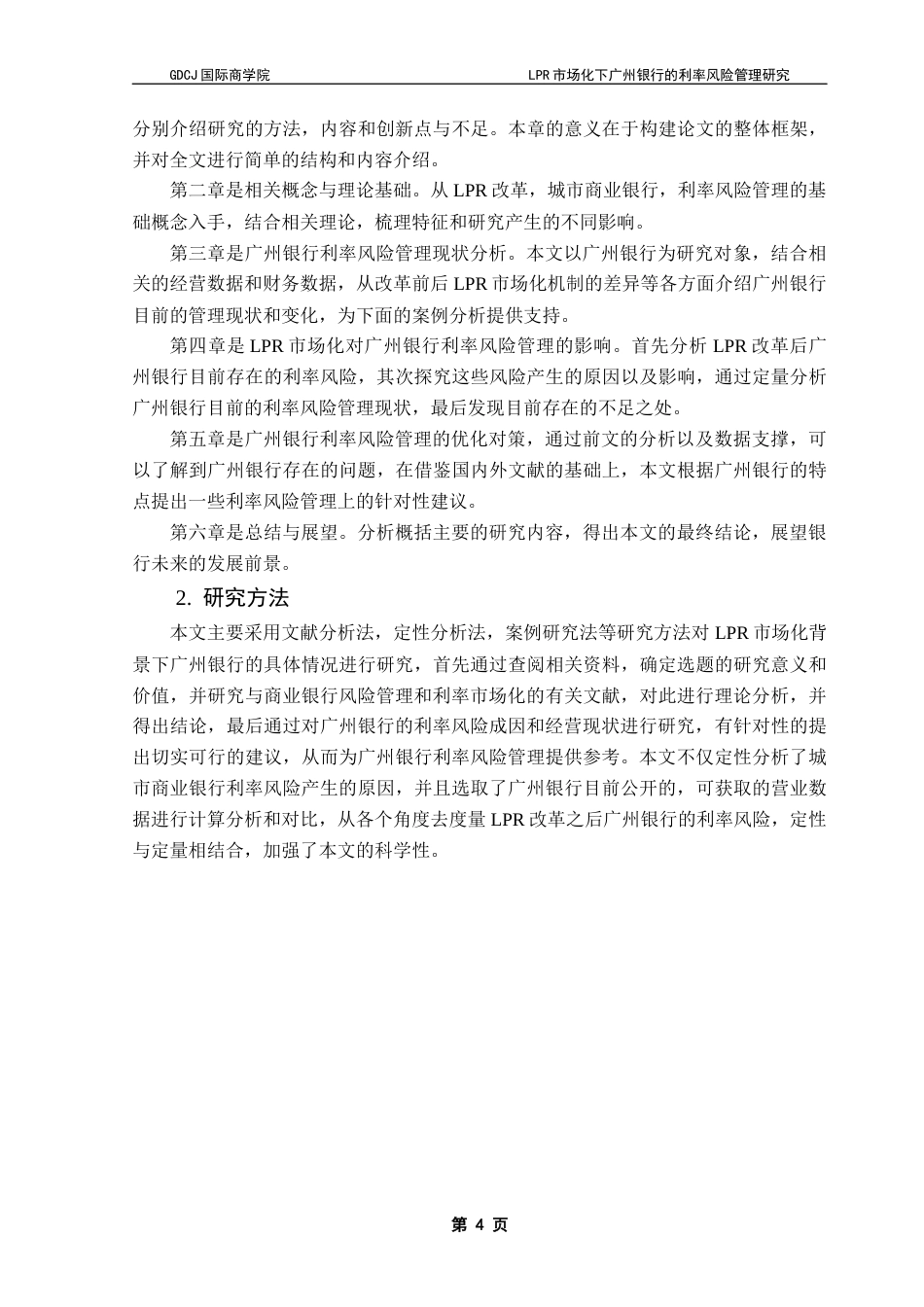 GDCJ 国际商学院　　LPR 市场化下广州银行的利率风险管理研究

分别介绍研究的方法，内容和创新点与不足。本章的意义在于构建论文的整体框架，并对全文进行简单的结构和内容介绍。

第二章是相关概念与理论基础。从 LPR 改革，城市商业银行，利率风险管理的基础概念入手，结合相关理论，梳理特征和研究产生的不同影响。

第三章是广州银行利率风险管理现状分析。本文以广州银行为研究对象，结合相关的经营数据和财务数据，从改革前后 LPR 市场化机制的差异等各方面介绍广州银行目前的管理现状和变化，为下面的案例分析提供支持。

第四章是 LPR 市场化对广州银行利率风险管理的影响。首先分析 LPR 改革后广州银行目前存在的利率风险，其次探究这些风险产生的原因以及影响，通过定量分析广州银行目前的利率风险管理现状，最后发现目前存在的不足之处。

第五章是广州银行利率风险管理的优化对策，通过前文的分析以及数据支撑，可以了解到广州银行存在的问题，在借鉴国内外文献的基础上，本文根据广州银行的特点提出一些利率风险管理上的针对性建议。

第六章是总结与展望。分析概括主要的研究内容，得出本文的最终结论，展望银行未来的发展前景。

2. 研究方法

本文主要采用文献分析法，定性分析法，案例研究法等研究方法对 LPR 市场化背景下广州银行的具体情况进行研究，首先通过查阅相关资料，确定选题的研究意义和价值，并研究与商业银行风险管理和利率市场化的有关文献，对此进行理论分析，并得出结论，最后通过对广州银行的利率风险成因和经营现状进行研究，有针对性的提出切实可行的建议，从而为广州银行利率风险管理提供参考。本文不仅定性分析了城市商业银行利率风险产生的原因，并且选取了广州银行目前公开的，可获取的营业数据进行计算分析和对比，从各个角度去度量 LPR 改革之后广州银行的利率风险，定性与定量相结合，加强了本文的科学性。

第 4 页